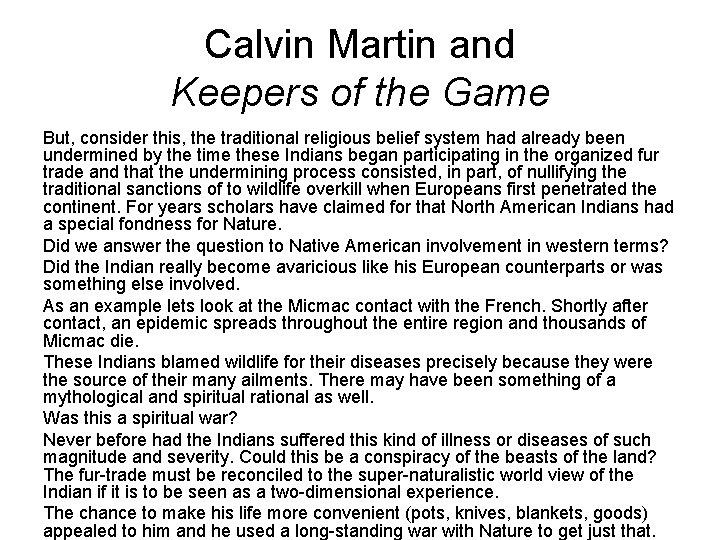 Calvin Martin and
Keepers of the Game

But, consider this, the traditional religious belief system had already been undermined by the time these Indians began participating in the organized fur trade and that the undermining process consisted, in part, of nullifying the traditional sanctions of to wildlife overkill when Europeans first penetrated the continent. For years scholars have claimed for that North American Indians had a special fondness for Nature.

Did we answer the question to Native American involvement in western terms?

Did the Indian really become avaricious like his European counterparts or was something else involved.

As an example lets look at the Micmac contact with the French. Shortly after contact, an epidemic spreads throughout the entire region and thousands of Micmac die.

These Indians blamed wildlife for their diseases precisely because they were the source of their many ailments. There may have been something of a mythological and spiritual rational as well.

Was this a spiritual war?

Never before had the Indians suffered this kind of illness or diseases of such magnitude and severity. Could this be a conspiracy of the beasts of the land? The fur-trade must be reconciled to the super-naturalistic world view of the Indian if it is to be seen as a two-dimensional experience.

The chance to make his life more convenient (pots, knives, blankets, goods) appealed to him and he used a long-standing war with Nature to get just that.